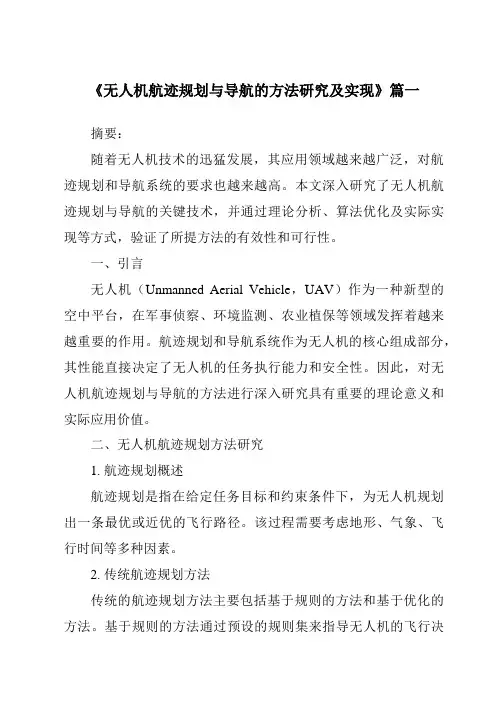 《无人机航迹规划与导航的方法研究及实现》篇一

摘要：

随着无人机技术的迅猛发展，其应用领域越来越广泛，对航迹规划和导航系统的要求也越来越高。本文深入研究了无人机航迹规划与导航的关键技术，并通过理论分析、算法优化及实际实现等方式，验证了所提方法的有效性和可行性。

一、引言

无人机（Unmanned Aerial Vehicle，UAV）作为一种新型的空中平台，在军事侦察、环境监测、农业植保等领域发挥着越来越重要的作用。航迹规划和导航系统作为无人机的核心组成部分，其性能直接决定了无人机的任务执行能力和安全性。因此，对无人机航迹规划与导航的方法进行深入研究具有重要的理论意义和实际应用价值。

二、无人机航迹规划方法研究

1. 航迹规划概述

航迹规划是指在给定任务目标和约束条件下，为无人机规划出一条最优或近优的飞行路径。该过程需要考虑地形、气象、飞行时间等多种因素。

2. 传统航迹规划方法

传统的航迹规划方法主要包括基于规则的方法和基于优化的方法。基于规则的方法通过预设的规则集来指导无人机的飞行决